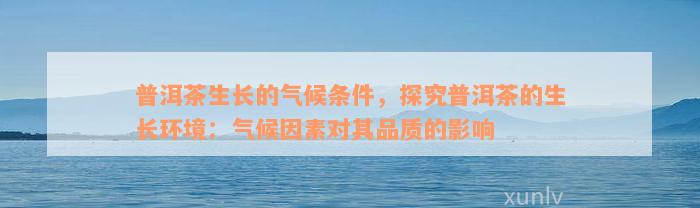 普洱茶生长的气候条件，探究普洱茶的生长环境：气候因素对其品质的影响

xunlv